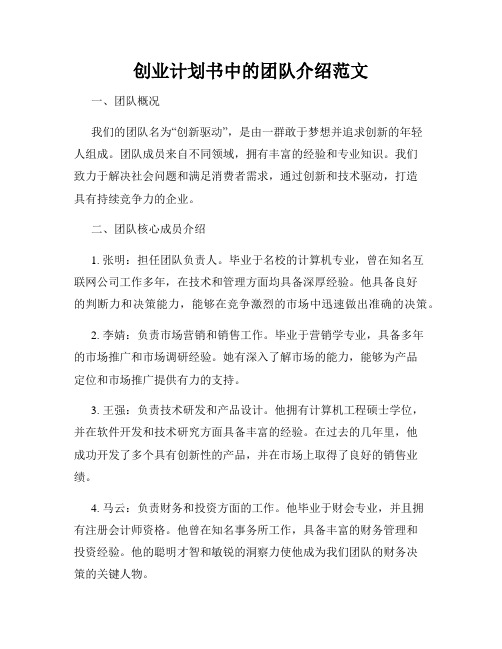 创业计划书中的团队介绍范文

一、团队概况

我们的团队名为“创新驱动”，是由一群敢于梦想并追求创新的年轻人组成。团队成员来自不同领域，拥有丰富的经验和专业知识。我们致力于解决社会问题和满足消费者需求，通过创新和技术驱动，打造具有持续竞争力的企业。

二、团队核心成员介绍

1. 张明：担任团队负责人。毕业于名校的计算机专业，曾在知名互联网公司工作多年，在技术和管理方面均具备深厚经验。他具备良好的判断力和决策能力，能够在竞争激烈的市场中迅速做出准确的决策。

2. 李婧：负责市场营销和销售工作。毕业于营销学专业，具备多年的市场推广和市场调研经验。她有深入了解市场的能力，能够为产品定位和市场推广提供有力的支持。

3. 王强：负责技术研发和产品设计。他拥有计算机工程硕士学位，并在软件开发和技术研究方面具备丰富的经验。在过去的几年里，他成功开发了多个具有创新性的产品，并在市场上取得了良好的销售业绩。

4. 马云：负责财务和投资方面的工作。他毕业于财会专业，并且拥有注册会计师资格。他曾在知名事务所工作，具备丰富的财务管理和投资经验。他的聪明才智和敏锐的洞察力使他成为我们团队的财务决策的关键人物。